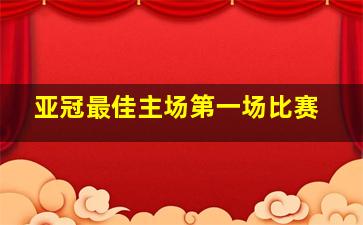 亚冠最佳主场第一场比赛